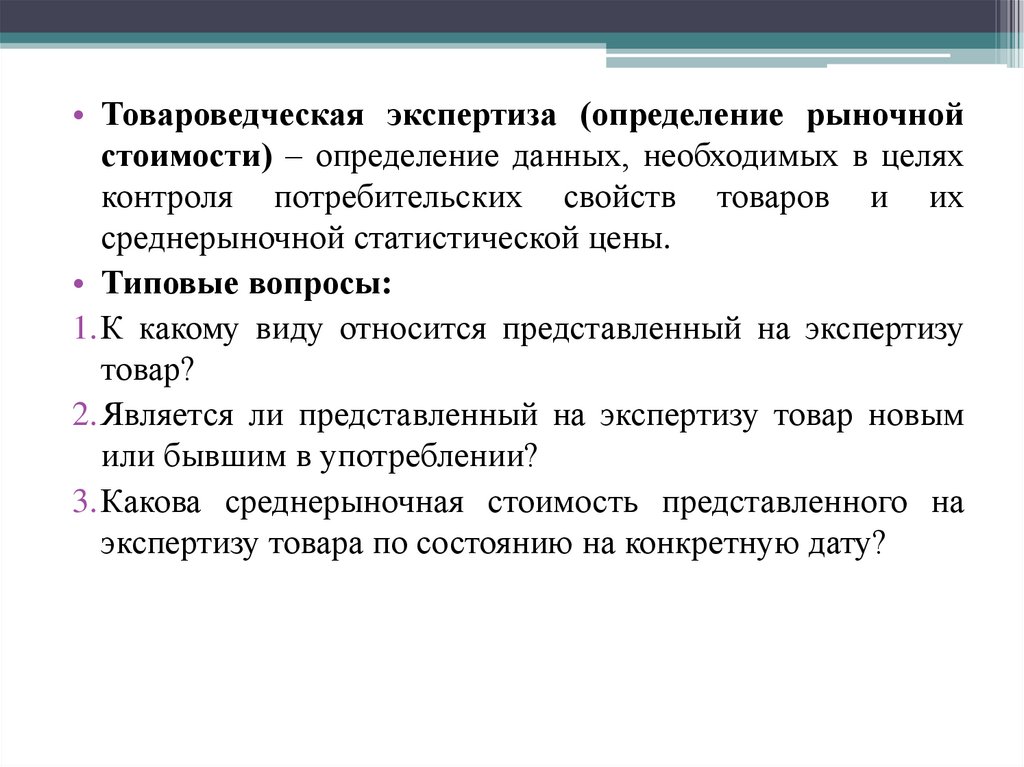 • Товароведческая экспертиза (определение рыночной стоимости) – определение данных, необходимых в целях контроля потребительских свойств товаров и их среднерыночной статистической цены.

• Типовые вопросы:

1. К какому виду относится представленный на экспертизу товар?

2. Является ли представленный на экспертизу товар новым или бывшим в употреблении?

3. Какова среднерыночная стоимость представленного на экспертизу товара по состоянию на конкретную дату?